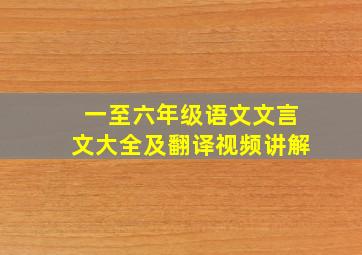 一至六年级语文文言文大全及翻译视频讲解